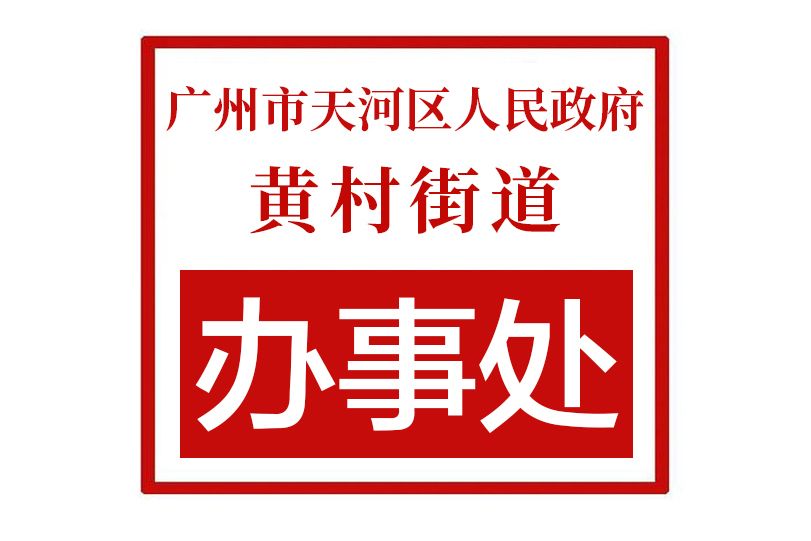 广州市天河区人民政府
黄村街道

办事处